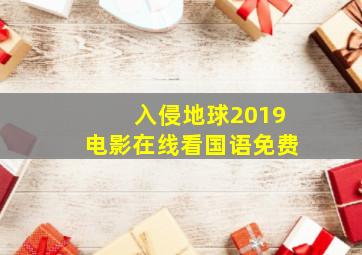 入侵地球2019
电影在线看国语免费